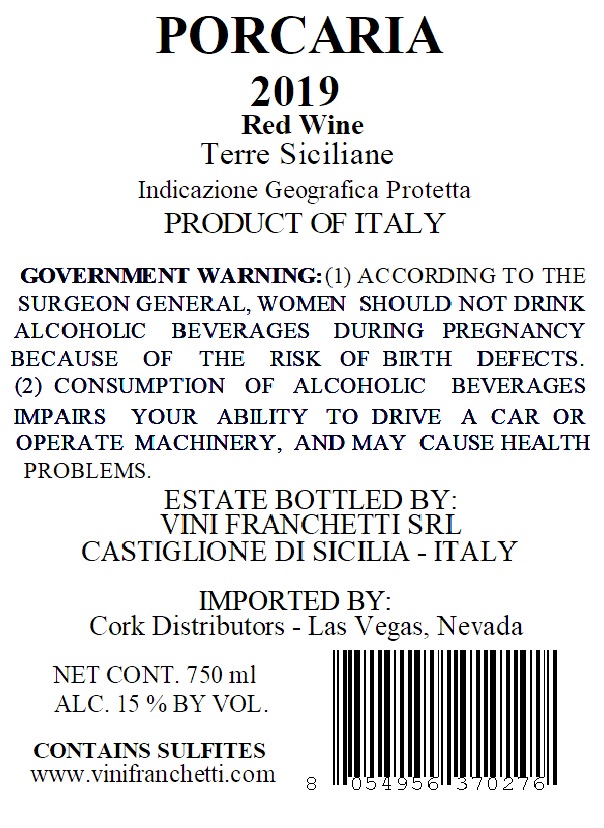 PORCARIA
2019
Red Wine
Terre Siciliane
Indicazione Geografica Protetta
PRODUCT OF ITALY

GOVERNMENT WARNING: (1) ACCORDING TO THE SURGEON GENERAL, WOMEN SHOULD NOT DRINK ALCOHOLIC BEVERAGES DURING PREGNANCY BECAUSE OF THE RISK OF BIRTH DEFECTS. (2) CONSUMPTION OF ALCOHOLIC BEVERAGES IMPAIRS YOUR ABILITY TO DRIVE A CAR OR OPERATE MACHINERY, AND MAY CAUSE HEALTH PROBLEMS.

ESTATE BOTTLED BY:
VINI FRANCHETTI SRL
CASTIGLIONE DI SICILIA - ITALY

IMPORTED BY:
Cork Distributors - Las Vegas, Nevada

NET CONT. 750 ml
ALC. 15 % BY VOL.

CONTAINS SULFITES
www.vinifranchetti.com

8 054956 370276